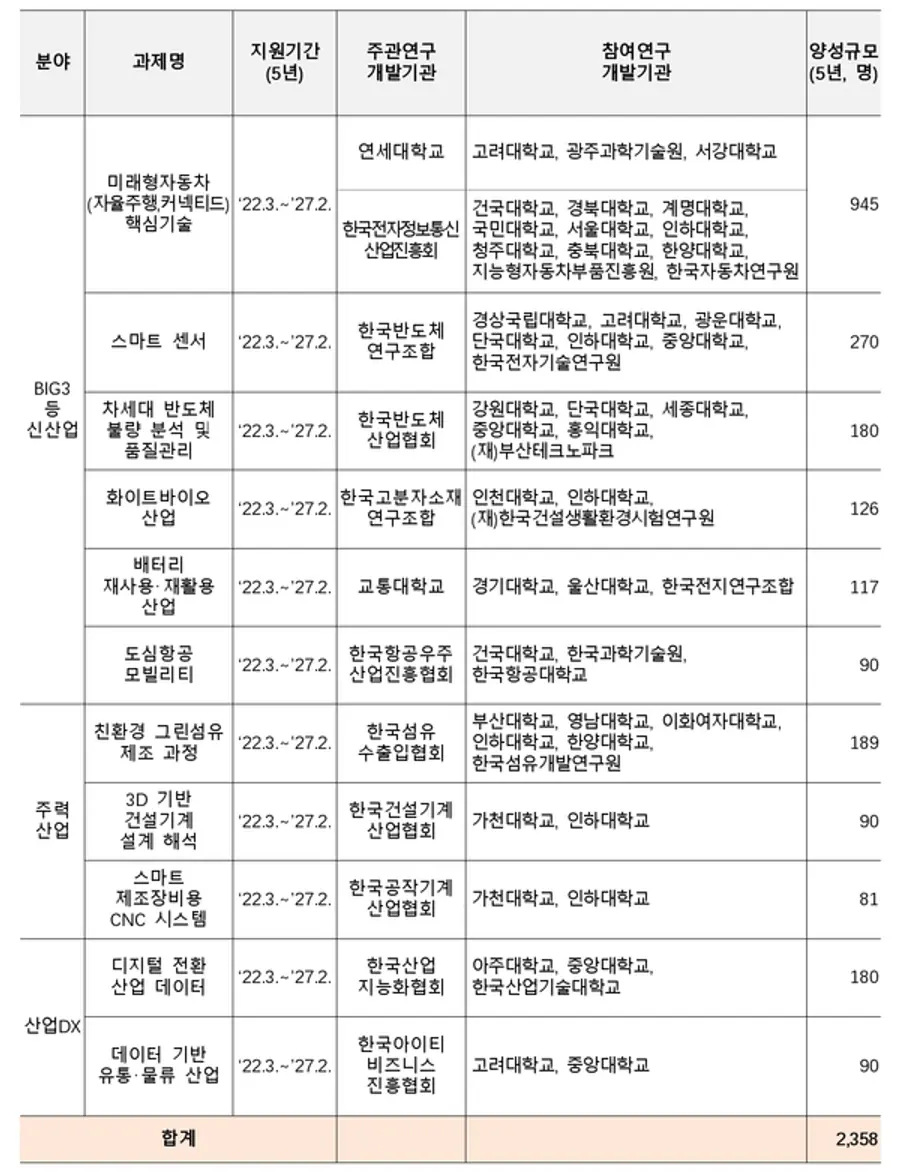 | 분야 | 과제명 | 지원기간 (5년) | 주관연구 개발기관 | 참여연구 개발기관 | 양성규모 (5년, 명) |
|---|---|---|---|---|---|
| BIG3 등 신산업 | 미래형자동차 (자율주행,커넥티드) 핵심기술 | '22.3.~'27.2. | 연세대학교 | 고려대학교, 광주과학기술원, 서강대학교 | 945 |
| | | | 한국전자정보통신 산업진흥회 | 건국대학교, 경북대학교, 계명대학교, 국민대학교, 서울대학교, 인하대학교, 청주대학교, 충북대학교, 한양대학교, 지능형자동차부품진흥원, 한국자동차연구원 | |
| | 스마트 센서 | '22.3.~'27.2. | 한국반도체 연구조합 | 경상국립대학교, 고려대학교, 광운대학교, 단국대학교, 인하대학교, 중앙대학교, 한국전자기술연구원 | 270 |
| | 차세대 반도체 불량 분석 및 품질관리 | '22.3.~'27.2. | 한국반도체 산업협회 | 강원대학교, 단국대학교, 세종대학교, 중앙대학교, 홍익대학교, (재)부산테크노파크 | 180 |
| | 화이트바이오 산업 | '22.3.~'27.2. | 한국고분자소재 연구조합 | 인천대학교, 인하대학교, (재)한국건설생활환경시험연구원 | 126 |
| | 배터리 재사용·재활용 산업 | '22.3.~'27.2. | 교통대학교 | 경기대학교, 울산대학교, 한국전지연구조합 | 117 |
| | 도심항공 모빌리티 | '22.3.~'27.2. | 한국항공우주 산업진흥협회 | 건국대학교, 한국과학기술원, 한국항공대학교 | 90 |
| 주력 산업 | 친환경 그린섬유 제조 과정 | '22.3.~'27.2. | 한국섬유 수출입협회 | 부산대학교, 영남대학교, 이화여자대학교, 인하대학교, 한양대학교, 한국섬유개발연구원 | 189 |
| | 3D 기반 건설기계 설계 해석 | '22.3.~'27.2. | 한국건설기계 산업협회 | 가천대학교, 인하대학교 | 90 |
| | 스마트 제조장비용 CNC 시스템 | '22.3.~'27.2. | 한국공작기계 산업협회 | 가천대학교, 인하대학교 | 81 |
| 산업DX | 디지털 전환 산업 데이터 | '22.3.~'27.2. | 한국산업 지능화협회 | 아주대학교, 중앙대학교, 한국산업기술대학교 | 180 |
| | 데이터 기반 유통·물류 산업 | '22.3.~'27.2. | 한국아이티 비즈니스 진흥협회 | 고려대학교, 중앙대학교 | 90 |
| 합계 | | | | | 2,358 |